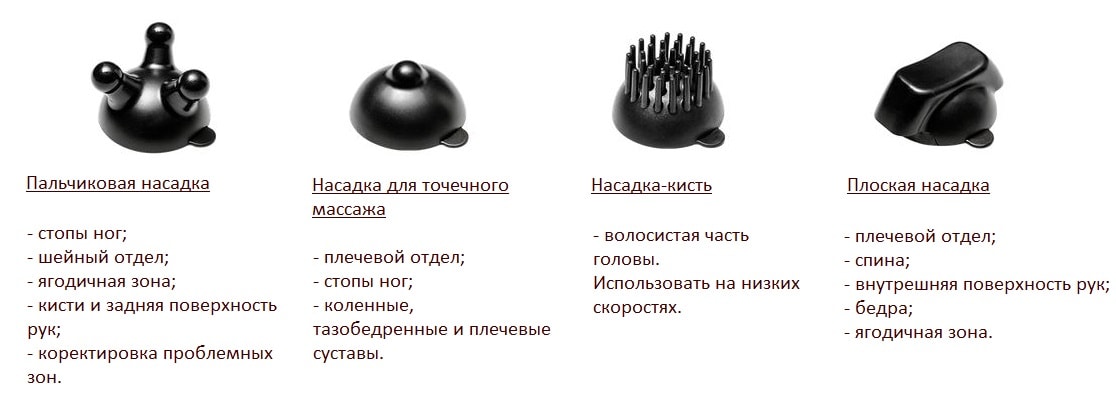 Пальчиковая насадка

- стопы ног;
- шейный отдел;
- ягодичная зона;
- кисти и задняя поверхность рук;
- коректировка проблемных зон.

Насадка для точечного массажа

- плечевой отдел;
- стопы ног;
- коленные, тазобедренные и плечевые суставы.

Насадка-кисть

- волосистая часть головы.
Использовать на низких скоростях.

Плоская насадка

- плечевой отдел;
- спина;
- внутрешняя поверхность рук;
- бедра;
- ягодичная зона.